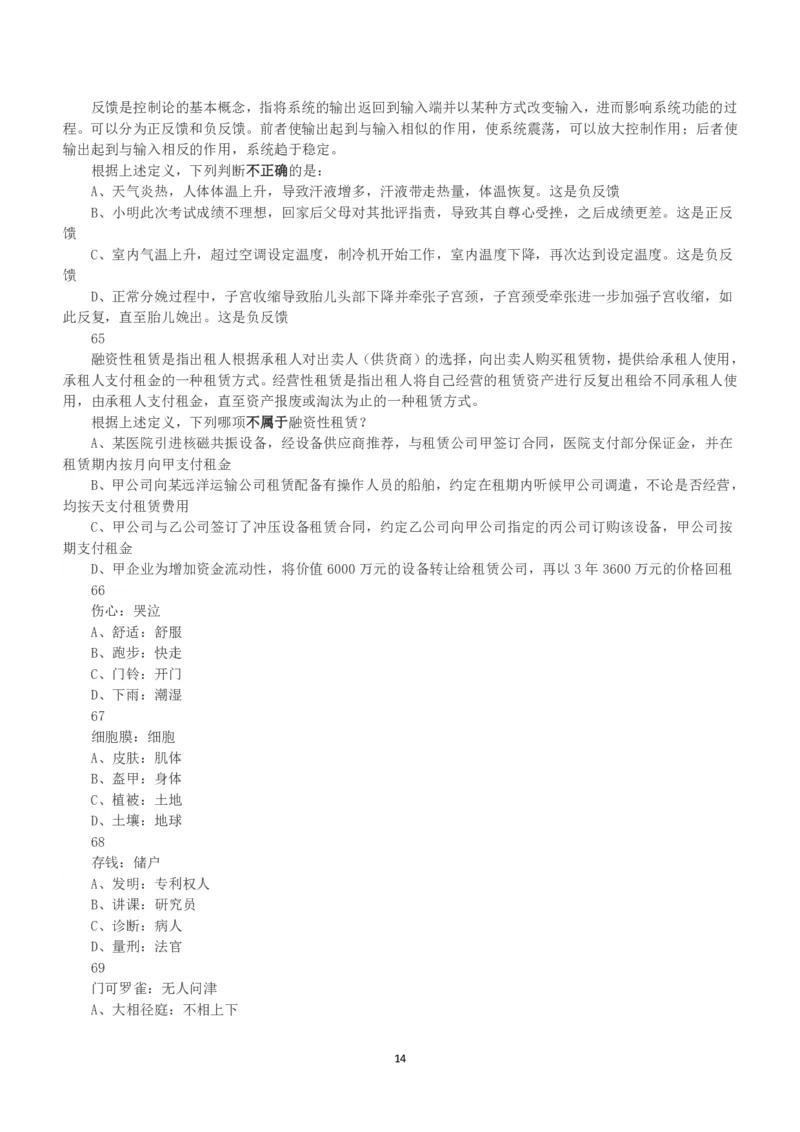 反馈是控制论的基本概念，指将系统的输出返回到输入端并以某种方式改变输入，进而影响系统功能的过程。可以分为正反馈和负反馈。前者使输出起到与输入相似的作用，使系统震荡，可以放大控制作用；后者使输出起到与输入相反的作用，系统趋于稳定。

根据上述定义，下列判断不正确的是：

A、天气炎热，人体体温上升，导致汗液增多，汗液带走热量，体温恢复。这是负反馈

B、小明此次考试成绩不理想，回家后父母对其批评指责，导致其自尊心受挫，之后成绩更差。这是正反馈

C、室内气温上升，超过空调设定温度，制冷机开始工作，室内温度下降，再次达到设定温度。这是负反馈

D、正常分娩过程中，子宫收缩导致胎儿头部下降并牵张子宫颈，子宫颈受牵张进一步加强子宫收缩，如此反复，直至胎儿娩出。这是负反馈

65

融资性租赁是指出租人根据承租人对出卖人（供货商）的选择，向出卖人购买租赁物，提供给承租人使用，承租人支付租金的一种租赁方式。经营性租赁是指出租人将自己经营的租赁资产进行反复出租给不同承租人使用，由承租人支付租金，直至资产报废或淘汰为止的一种租赁方式。

根据上述定义，下列哪项不属于融资性租赁？

A、某医院引进核磁共振设备，经设备供应商推荐，与租赁公司甲签订合同，医院支付部分保证金，并在租赁期内按月向甲支付租金

B、甲公司向某远洋运输公司租赁配备有操作人员的船舶，约定在租期内听候甲公司调遣，不论是否经营，均按天支付租赁费用

C、甲公司与乙公司签订了冲压设备租赁合同，约定乙公司向甲公司指定的丙公司订购该设备，甲公司按期支付租金

D、甲企业为增加资金流动性，将价值 6000 万元的设备转让给租赁公司，再以 3 年 3600 万元的价格回租

66

伤心：哭泣

A、舒适：舒服

B、跑步：快走

C、门铃：开门

D、下雨：潮湿

67

细胞膜：细胞

A、皮肤：肌体

B、盔甲：身体

C、植被：土地

D、土壤：地球

68

存钱：储户

A、发明：专利权人

B、讲课：研究员

C、诊断：病人

D、量刑：法官

69

门可罗雀：无人问津

A、大相径庭：不相上下

14